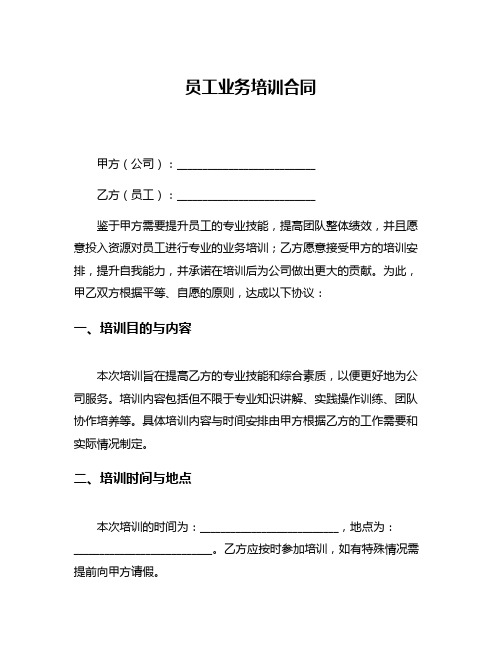 员工业务培训合同

甲方（公司）：______________________

乙方（员工）：______________________

鉴于甲方需要提升员工的专业技能，提高团队整体绩效，并且愿意投入资源对员工进行专业的业务培训；乙方愿意接受甲方的培训安排，提升自我能力，并承诺在培训后为公司做出更大的贡献。为此，甲乙双方根据平等、自愿的原则，达成以下协议：

一、培训目的与内容

本次培训旨在提高乙方的专业技能和综合素质，以便更好地为公司服务。培训内容包括但不限于专业知识讲解、实践操作训练、团队协作培养等。具体培训内容与时间安排由甲方根据乙方的工作需要和实际情况制定。

二、培训时间与地点

本次培训的时间为：______________________，地点为：______________________。乙方应按时参加培训，如有特殊情况需提前向甲方请假。